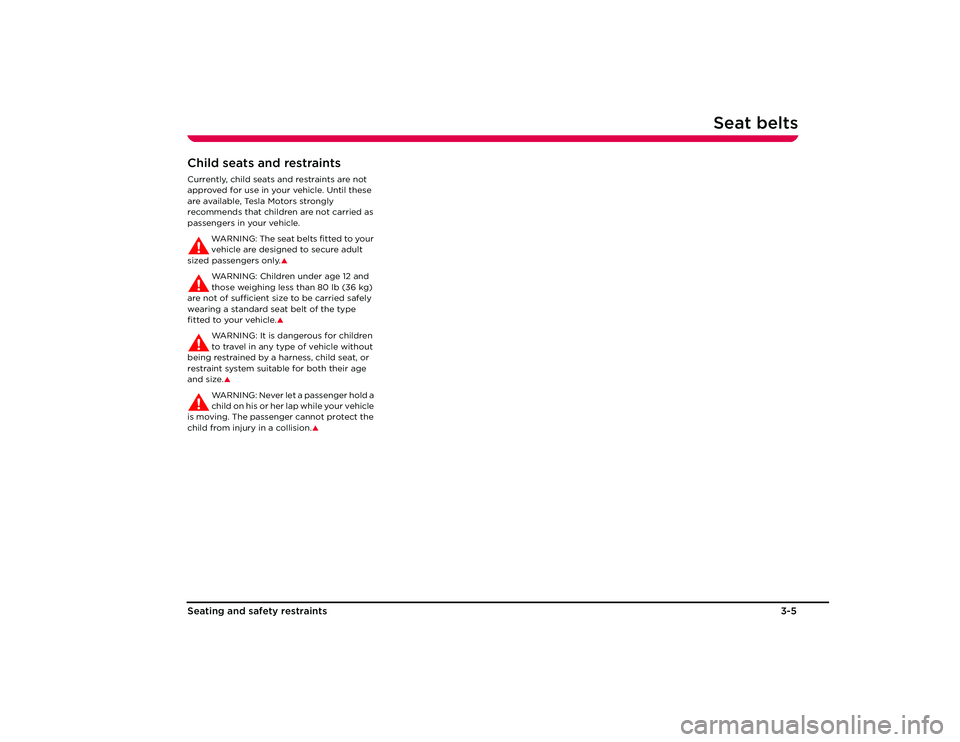 Seat belts

Child seats and restraints

Currently, child seats and restraints are not approved for use in your vehicle. Until these are available, Tesla Motors strongly recommends that children are not carried as passengers in your vehicle.

WARNING: The seat belts fitted to your vehicle are designed to secure adult sized passengers only.

WARNING: Children under age 12 and those weighing less than 80 lb (36 kg) are not of sufficient size to be carried safely wearing a standard seat belt of the type fitted to your vehicle.

WARNING: It is dangerous for children to travel in any type of vehicle without being restrained by a harness, child seat, or restraint system suitable for both their age and size.

WARNING: Never let a passenger hold a child on his or her lap while your vehicle is moving. The passenger cannot protect the child from injury in a collision.

Seating and safety restraints 3-5

carmanualsonline.info